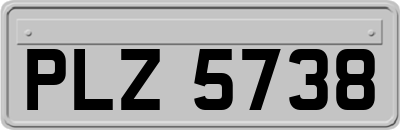 PLZ 5738